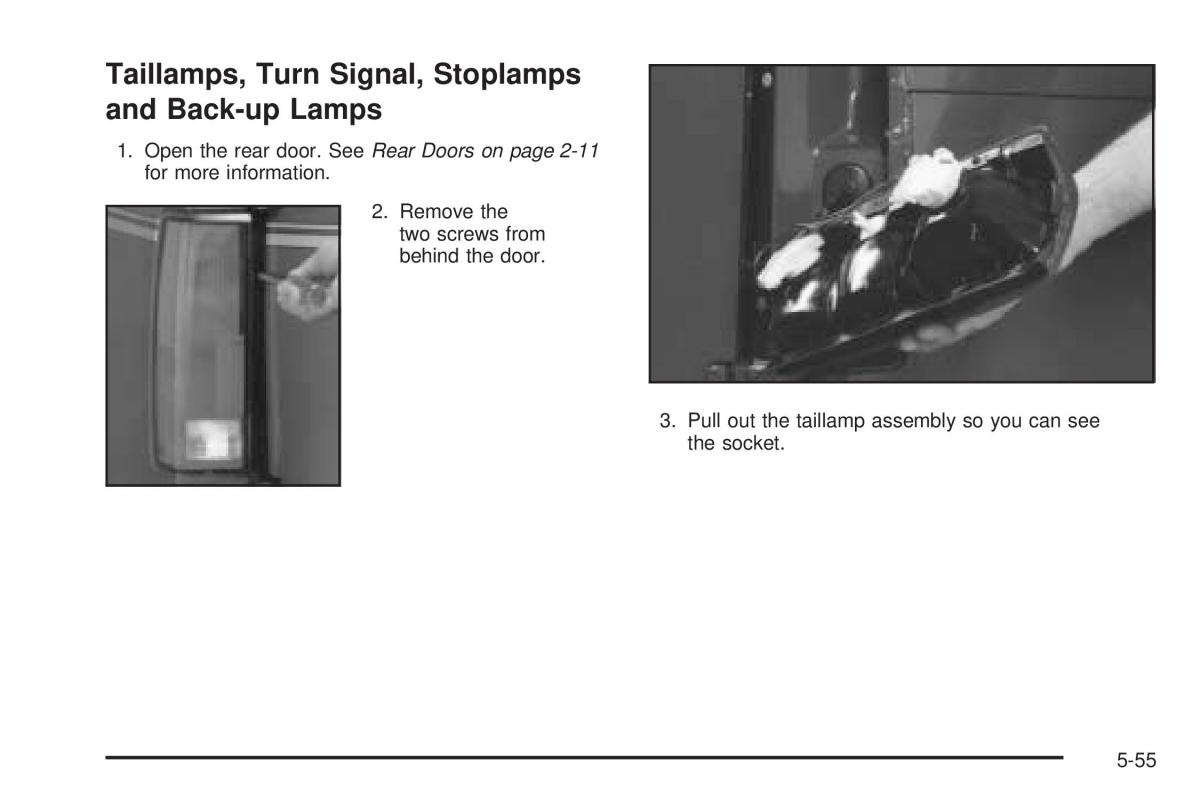 Taillamps, Turn Signal, Stoplamps and Back-up Lamps

1. Open the rear door. See Rear Doors on page 2-11 for more information.

2. Remove the two screws from behind the door.

3. Pull out the taillamp assembly so you can see the socket.

5-55